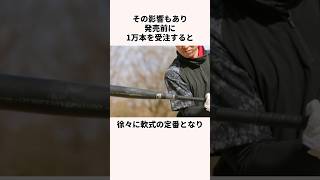 その影響もあり
発売前に
1万本を受注すると

徐々に軟式の定番となり